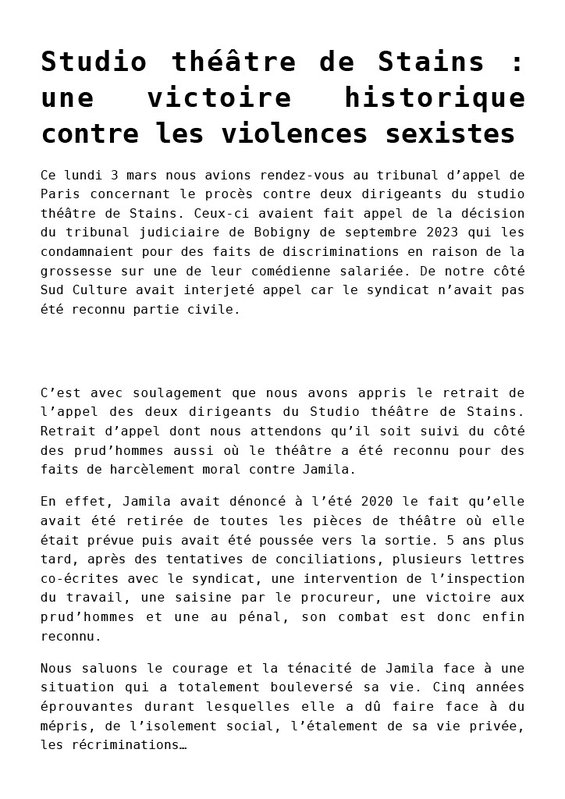 Studio théâtre de Stains : une victoire historique contre les violences sexistes

Ce lundi 3 mars nous avions rendez-vous au tribunal d'appel de Paris concernant le procès contre deux dirigeants du studio théâtre de Stains. Ceux-ci avaient fait appel de la décision du tribunal judiciaire de Bobigny de septembre 2023 qui les condamnaient pour des faits de discriminations en raison de la grossesse sur une de leur comédienne salariée. De notre côté Sud Culture avait interjeté appel car le syndicat n'avait pas été reconnu partie civile.

C'est avec soulagement que nous avons appris le retrait de l'appel des deux dirigeants du Studio théâtre de Stains. Retrait d'appel dont nous attendons qu'il soit suivi du côté des prud'hommes aussi où le théâtre a été reconnu pour des faits de harcèlement moral contre Jamila.

En effet, Jamila avait dénoncé à l'été 2020 le fait qu'elle avait été retirée de toutes les pièces de théâtre où elle était prévue puis avait été poussée vers la sortie. 5 ans plus tard, après des tentatives de conciliations, plusieurs lettres co-écrites avec le syndicat, une intervention de l'inspection du travail, une saisine par le procureur, une victoire aux prud'hommes et une au pénal, son combat est donc enfin reconnu.

Nous saluons le courage et la ténacité de Jamila face à une situation qui a totalement bouleversé sa vie. Cinq années éprouvantes durant lesquelles elle a dû faire face à du mépris, de l'isolement social, l'étalement de sa vie privée, les récriminations…